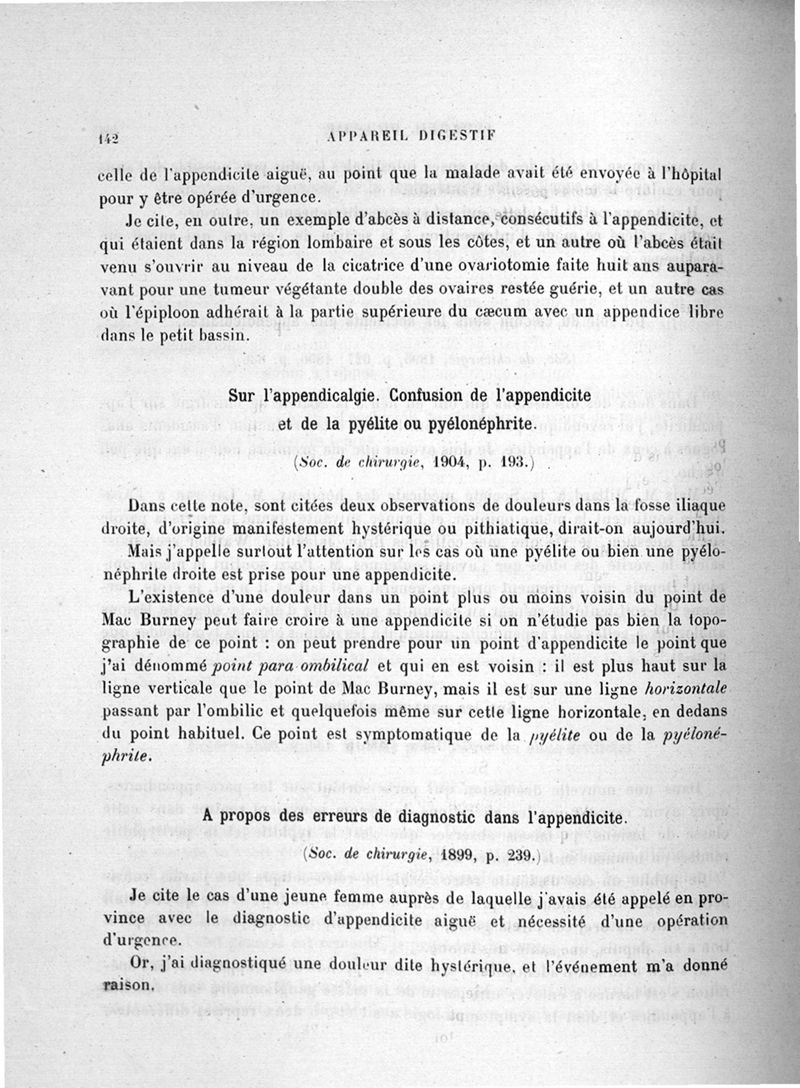 142 APPAREIL DIGESTIF

celle de l'appendicite aiguë, au point que la malade avait été envoyée à l'hôpital pour y être opérée d'urgence.

Je cite, en outre, un exemple d'abcès à distance, consécutifs à l'appendicite, et qui étaient dans la région lombaire et sous les côtes, et un autre où l'abcès était venu s'ouvrir au niveau de la cicatrice d'une ovariotomie faite huit ans auparavant pour une tumeur végétante double des ovaires restée guérie, et un autre cas où l'épiploon adhérait à la partie supérieure du cæcum avec un appendice libre dans le petit bassin.

Sur l'appendicalgie. Confusion de l'appendicite et de la pyélite ou pyélonéphrite.

(Soc. de chirurgie, 1904, p. 193.)

Dans cette note, sont citées deux observations de douleurs dans la fosse iliaque droite, d'origine manifestement hystérique ou pithiatique, dirait-on aujourd'hui.

Mais j'appelle surtout l'attention sur les cas où une pyélite ou bien une pyélonéphrite droite est prise pour une appendicite.

L'existence d'une douleur dans un point plus ou moins voisin du point de Mac Burney peut faire croire à une appendicite si on n'étudie pas bien la topographie de ce point : on peut prendre pour un point d'appendicite le point que j'ai dénommé point para ombilical et qui en est voisin : il est plus haut sur la ligne verticale que le point de Mac Burney, mais il est sur une ligne horizontale passant par l'ombilic et quelquefois même sur cette ligne horizontale, en dedans du point habituel. Ce point est symptomatique de la pyélite ou de la pyélonéphrite.

A propos des erreurs de diagnostic dans l'appendicite.

(Soc. de chirurgie, 1899, p. 239.)

Je cite le cas d'une jeune femme auprès de laquelle j'avais été appelé en province avec le diagnostic d'appendicite aiguë et nécessité d'une opération d'urgence.

Or, j'ai diagnostiqué une douleur dite hystérique, et l'événement m'a donné raison.